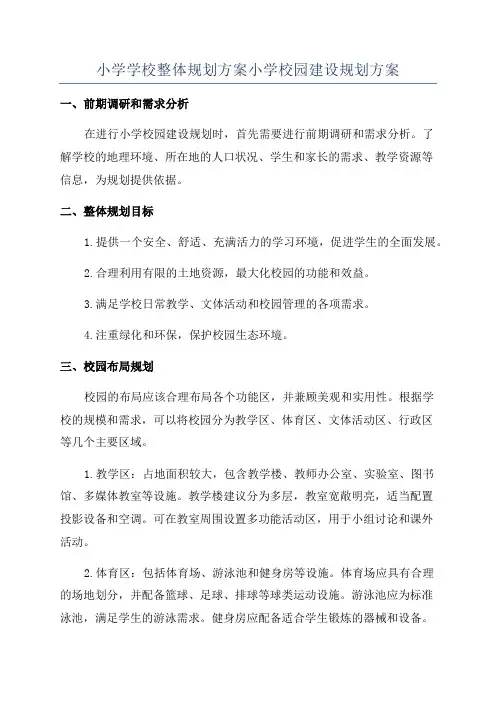 小学学校整体规划方案小学校园建设规划方案

一、前期调研和需求分析

在进行小学校园建设规划时，首先需要进行前期调研和需求分析。了解学校的地理环境、所在地的人口状况、学生和家长的需求、教学资源等信息，为规划提供依据。

二、整体规划目标

1.提供一个安全、舒适、充满活力的学习环境，促进学生的全面发展。

2.合理利用有限的土地资源，最大化校园的功能和效益。

3.满足学校日常教学、文体活动和校园管理的各项需求。

4.注重绿化和环保，保护校园生态环境。

三、校园布局规划

校园的布局应该合理布局各个功能区，并兼顾美观和实用性。根据学校的规模和需求，可以将校园分为教学区、体育区、文体活动区、行政区等几个主要区域。

1.教学区：占地面积较大，包含教学楼、教师办公室、实验室、图书馆、多媒体教室等设施。教学楼建议分为多层，教室宽敞明亮，适当配置投影设备和空调。可在教室周围设置多功能活动区，用于小组讨论和课外活动。

2.体育区：包括体育场、游泳池和健身房等设施。体育场应具有合理的场地划分，并配备篮球、足球、排球等球类运动设施。游泳池应为标准泳池，满足学生的游泳需求。健身房应配备适合学生锻炼的器械和设备。